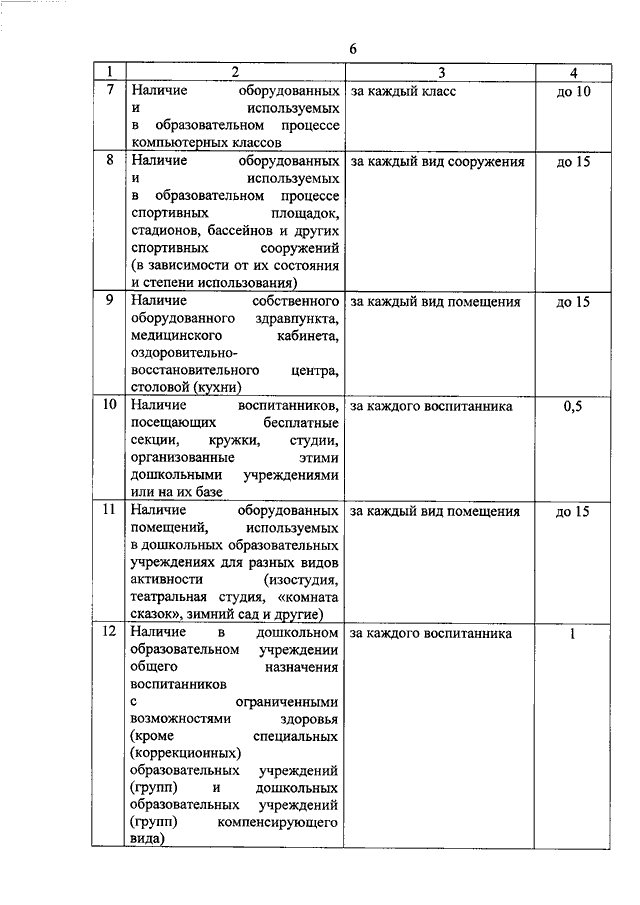 6

| 1 | 2 | 3 | 4 |
|---|---|---|---|
| 7 | Наличие оборудованных и используемых в образовательном процессе компьютерных классов | за каждый класс | до 10 |
| 8 | Наличие оборудованных и используемых в образовательном процессе спортивных площадок, стадионов, бассейнов и других спортивных сооружений (в зависимости от их состояния и степени использования) | за каждый вид сооружения | до 15 |
| 9 | Наличие собственного оборудованного здравпункта, медицинского кабинета, оздоровительно-восстановительного центра, столовой (кухни) | за каждый вид помещения | до 15 |
| 10 | Наличие воспитанников, посещающих бесплатные секции, кружки, студии, организованные этими дошкольными учреждениями или на их базе | за каждого воспитанника | 0,5 |
| 11 | Наличие оборудованных помещений, используемых в дошкольных образовательных учреждениях для разных видов активности (изостудия, театральная студия, «комната сказок», зимний сад и другие) | за каждый вид помещения | до 15 |
| 12 | Наличие в дошкольном образовательном учреждении общего назначения воспитанников с ограниченными возможностями здоровья (кроме специальных (коррекционных) образовательных учреждений (групп) и дошкольных образовательных учреждений (групп) компенсирующего вида) | за каждого воспитанника | 1 |